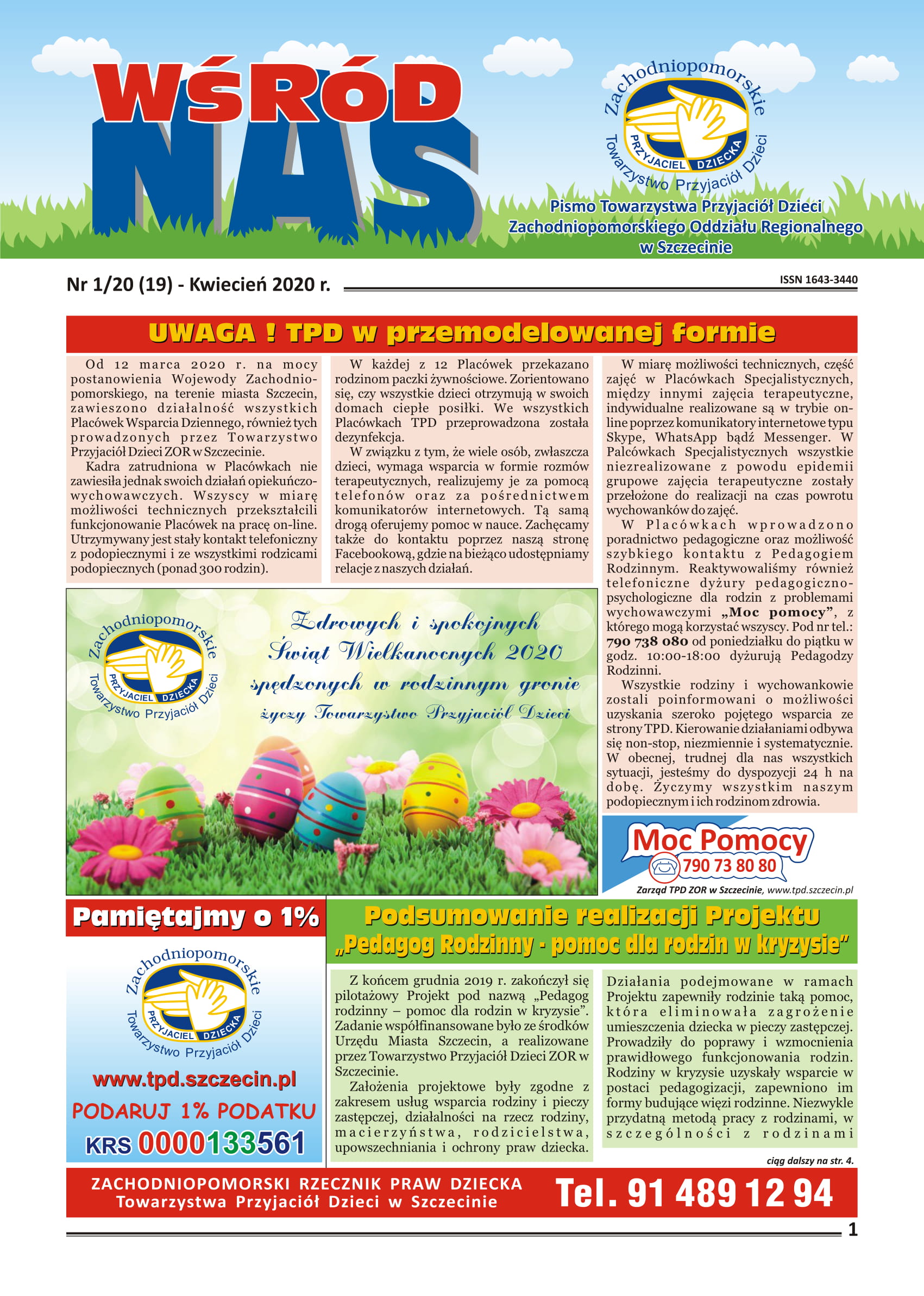 WŚRÓD NAS

Zachodniopomorskie
PRZYJACIEL DZIECKA
Towarzystwo Przyjaciół Dzieci

Pismo Towarzystwa Przyjaciół Dzieci Zachodniopomorskiego Oddziału Regionalnego w Szczecinie

Nr 1/20 (19) - Kwiecień 2020 r.

ISSN 1643-3440

UWAGA ! TPD w przemodelowanej formie

Od 12 marca 2020 r. na mocy postanowienia Wojewody Zachodniopomorskiego, na terenie miasta Szczecin, zawieszono działalność wszystkich Placówek Wsparcia Dziennego, również tych prowadzonych przez Towarzystwo Przyjaciół Dzieci ZOR w Szczecinie.

Kadra zatrudniona w Placówkach nie zawiesiła jednak swoich działań opiekuńczo-wychowawczych. Wszyscy w miarę możliwości technicznych przekształcili funkcjonowanie Placówek na pracę on-line. Utrzymywany jest stały kontakt telefoniczny z podopiecznymi i ze wszystkimi rodzicami podopiecznych (ponad 300 rodzin).

W każdej z 12 Placówek przekazano rodzinom paczki żywnościowe. Zorientowano się, czy wszystkie dzieci otrzymują w swoich domach ciepłe posiłki. We wszystkich Placówkach TPD przeprowadzona została dezynfekcja.

W związku z tym, że wiele osób, zwłaszcza dzieci, wymaga wsparcia w formie rozmów terapeutycznych, realizujemy je za pomocą telefonów oraz za pośrednictwem komunikatorów internetowych. Tą samą drogą oferujemy pomoc w nauce. Zachęcamy także do kontaktu poprzez naszą stronę Facebookową, gdzie na bieżąco udostępniamy relacje z naszych działań.

W miarę możliwości technicznych, część zajęć w Placówkach Specjalistycznych, między innymi zajęcia terapeutyczne, indywidualne realizowane są w trybie on-line poprzez komunikatory internetowe typu Skype, WhatsApp bądź Messenger. W Palcówkach Specjalistycznych wszystkie niezrealizowane z powodu epidemii grupowe zajęcia terapeutyczne zostały przełożone do realizacji na czas powrotu wychowanków do zajęć.

W Placówkach wprowadzono poradnictwo pedagogiczne oraz możliwość szybkiego kontaktu z Pedagogiem Rodzinnym. Reaktywowaliśmy również telefoniczne dyżury pedagogiczno-psychologiczne dla rodzin z problemami wychowawczymi „Moc pomocy”, z którego mogą korzystać wszyscy. Pod nr tel.: 790 738 080 od poniedziałku do piątku w godz. 10:00-18:00 dyżurują Pedagodzy Rodzinni.

Wszystkie rodziny i wychowankowie zostali poinformowani o możliwości uzyskania szeroko pojętego wsparcia ze strony TPD. Kierowanie działaniami odbywa się non-stop, niezmiennie i systematycznie. W obecnej, trudnej dla nas wszystkich sytuacji, jesteśmy do dyspozycji 24 h na dobę. Życzymy wszystkim naszym podopiecznym i ich rodzinom zdrowia.

Zachodniopomorskie
PRZYJACIEL DZIECKA
Towarzystwo Przyjaciół Dzieci

Zdrowych i spokojnych Świąt Wielkanocnych 2020 spędzonych w rodzinnym gronie
życzy Towarzystwo Przyjaciół Dzieci

Moc Pomocy
790 73 80 80
Zarząd TPD ZOR w Szczecinie, www.tpd.szczecin.pl

Pamiętajmy o 1%

Zachodniopomorskie
PRZYJACIEL DZIECKA
Towarzystwo Przyjaciół Dzieci

www.tpd.szczecin.pl
PODARUJ 1% PODATKU
KRS 0000133561

Podsumowanie realizacji Projektu
„Pedagog Rodzinny - pomoc dla rodzin w kryzysie”

Z końcem grudnia 2019 r. zakończył się pilotażowy Projekt pod nazwą „Pedagog rodzinny – pomoc dla rodzin w kryzysie”. Zadanie współfinansowane było ze środków Urzędu Miasta Szczecin, a realizowane przez Towarzystwo Przyjaciół Dzieci ZOR w Szczecinie.

Założenia projektowe były zgodne z zakresem usług wsparcia rodziny i pieczy zastępczej, działalności na rzecz rodziny, macierzyństwa, rodzicielstwa, upowszechniania i ochrony praw dziecka.

Działania podejmowane w ramach Projektu zapewniły rodzinie taką pomoc, która eliminowała zagrożenie umieszczenia dziecka w pieczy zastępczej. Prowadziły do poprawy i wzmocnienia prawidłowego funkcjonowania rodzin. Rodziny w kryzysie uzyskały wsparcie w postaci pedagogizacji, zapewniono im formy budujące więzi rodzinne. Niezwykle przydatną metodą pracy z rodzinami, w szczególności z rodzinami

ciąg dalszy na str. 4.

ZACHODNIOPOMORSKI RZECZNIK PRAW DZIECKA
Towarzystwa Przyjaciół Dzieci w Szczecinie
Tel. 91 489 12 94

1